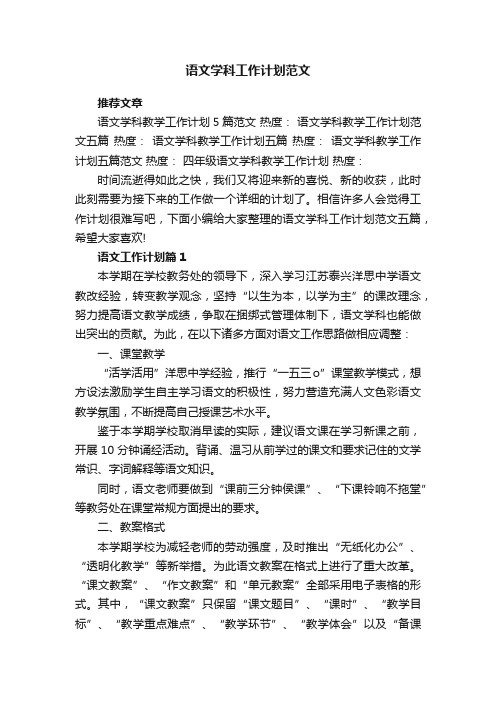 语文学科工作计划范文

推荐文章

语文学科教学工作计划5篇范文 热度： 语文学科教学工作计划范文五篇 热度： 语文学科教学工作计划五篇 热度： 语文学科教学工作计划五篇范文 热度： 四年级语文学科教学工作计划 热度：

时间流逝得如此之快，我们又将迎来新的喜悦、新的收获，此时此刻需要为接下来的工作做一个详细的计划了。相信许多人会觉得工作计划很难写吧，下面小编给大家整理的语文学科工作计划范文五篇，希望大家喜欢!

语文工作计划篇1

本学期在学校教务处的领导下，深入学习江苏泰兴洋思中学语文教改经验，转变教学观念，坚持“以生为本，以学为主”的课改理念，努力提高语文教学成绩，争取在捆绑式管理体制下，语文学科也能做出突出的贡献。为此，在以下诸多方面对语文工作思路做相应调整：

一、课堂教学

“活学活用”洋思中学经验，推行“一五三o”课堂教学模式，想方设法激励学生自主学习语文的积极性，努力营造充满人文色彩语文教学氛围，不断提高自己授课艺术水平。

鉴于本学期学校取消早读的实际，建议语文课在学习新课之前，开展10分钟诵经活动。背诵、温习从前学过的课文和要求记住的文学常识、字词解释等语文知识。

同时，语文老师要做到“课前三分钟侯课”、“下课铃响不拖堂”等教务处在课堂常规方面提出的要求。

二、教案格式

本学期学校为减轻老师的劳动强度，及时推出“无纸化办公”、“透明化教学”等新举措。为此语文教案在格式上进行了重大改革。“课文教案”、“作文教案”和“单元教案”全部采用电子表格的形式。其中，“课文教案”只保留“课文题目”、“课时”、“教学目标”、“教学重点难点”、“教学环节”、“教学体会”以及“备课